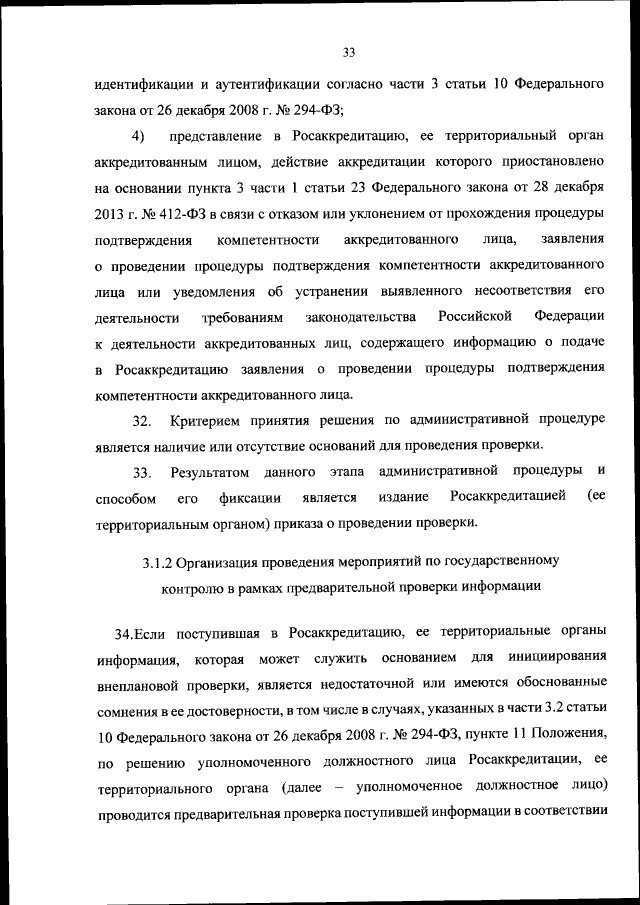 33

идентификации и аутентификации согласно части 3 статьи 10 Федерального закона от 26 декабря 2008 г. № 294-ФЗ;

4) представление в Росаккредитацию, ее территориальный орган аккредитованным лицом, действие аккредитации которого приостановлено на основании пункта 3 части 1 статьи 23 Федерального закона от 28 декабря 2013 г. № 412-ФЗ в связи с отказом или уклонением от прохождения процедуры подтверждения компетентности аккредитованного лица, заявления о проведении процедуры подтверждения компетентности аккредитованного лица или уведомления об устранении выявленного несоответствия его деятельности требованиям законодательства Российской Федерации к деятельности аккредитованных лиц, содержащего информацию о подаче в Росаккредитацию заявления о проведении процедуры подтверждения компетентности аккредитованного лица.

32. Критерием принятия решения по административной процедуре является наличие или отсутствие оснований для проведения проверки.

33. Результатом данного этапа административной процедуры и способом его фиксации является издание Росаккредитацией (ее территориальным органом) приказа о проведении проверки.

3.1.2 Организация проведения мероприятий по государственному контролю в рамках предварительной проверки информации

34.Если поступившая в Росаккредитацию, ее территориальные органы информация, которая может служить основанием для инициирования внеплановой проверки, является недостаточной или имеются обоснованные сомнения в ее достоверности, в том числе в случаях, указанных в части 3.2 статьи 10 Федерального закона от 26 декабря 2008 г. № 294-ФЗ, пункте 11 Положения, по решению уполномоченного должностного лица Росаккредитации, ее территориального органа (далее – уполномоченное должностное лицо) проводится предварительная проверка поступившей информации в соответствии